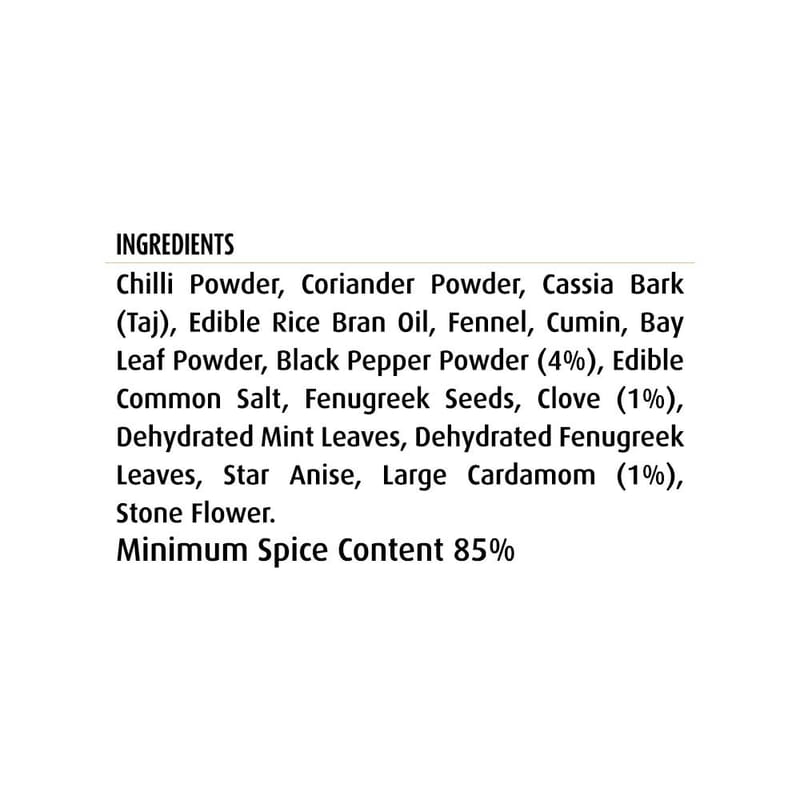 INGREDIENTS

Chilli Powder, Coriander Powder, Cassia Bark (Taj), Edible Rice Bran Oil, Fennel, Cumin, Bay Leaf Powder, Black Pepper Powder (4%), Edible Common Salt, Fenugreek Seeds, Clove (1%), Dehydrated Mint Leaves, Dehydrated Fenugreek Leaves, Star Anise, Large Cardamom (1%), Stone Flower.

Minimum Spice Content 85%